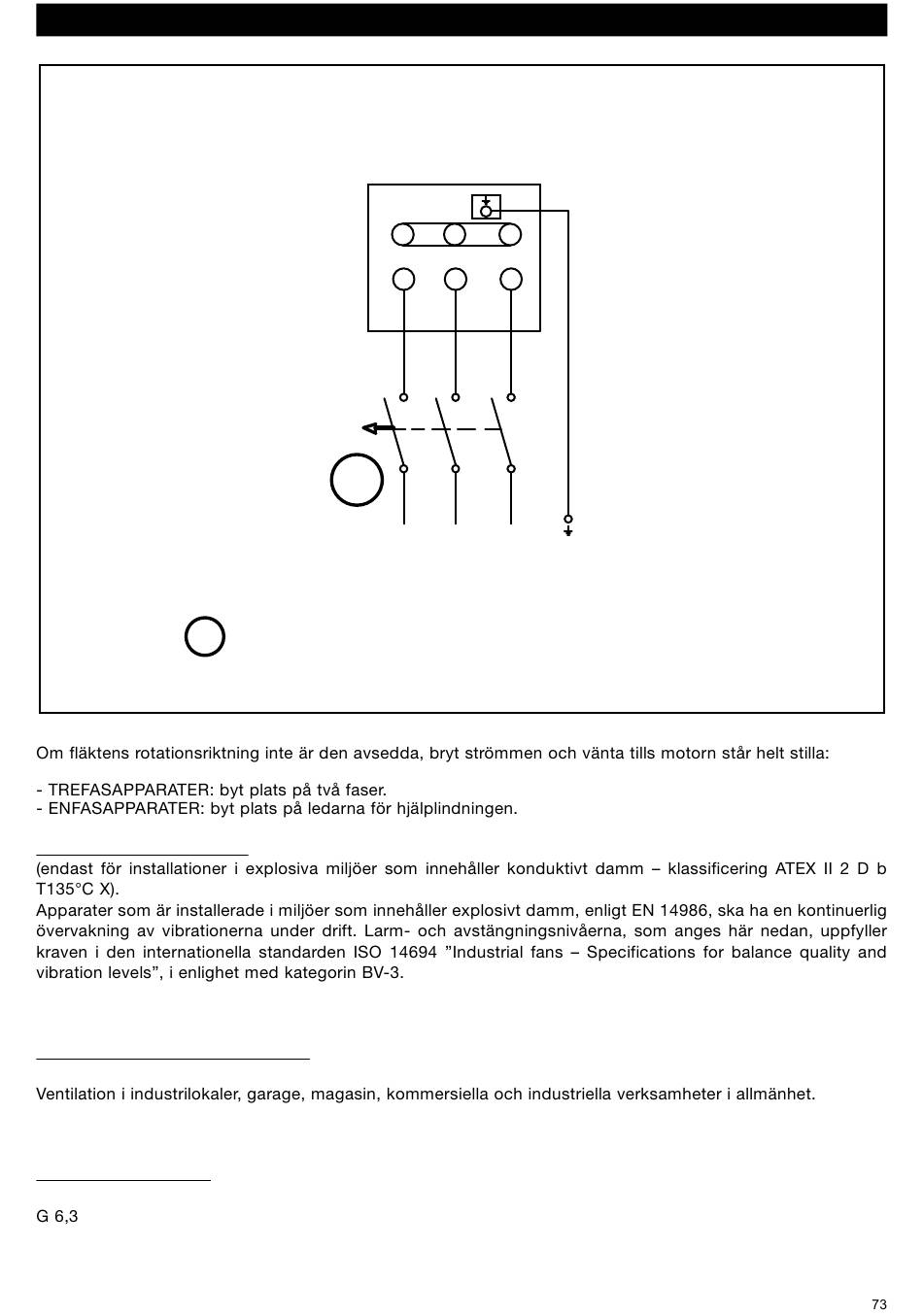 Om fläktens rotationsriktning inte är den avsedda, bryt strömmen och vänta tills motorn står helt stilla:

- TREFASAPPARATER: byt plats på två faser.
- ENFASAPPARATER: byt plats på ledarna för hjälplindningen.

(endast för installationer i explosiva miljöer som innehåller konduktivt damm – klassificering ATEX II 2 D b T135°C X).
Apparater som är installerade i miljöer som innehåller explosivt damm, enligt EN 14986, ska ha en kontinuerlig övervakning av vibrationerna under drift. Larm- och avstängningsnivåerna, som anges här nedan, uppfyller kraven i den internationella standarden ISO 14694 ”Industrial fans – Specifications for balance quality and vibration levels”, i enlighet med kategorin BV-3.

Ventilation i industrilokaler, garage, magasin, kommersiella och industriella verksamheter i allmänhet.

G 6,3

73